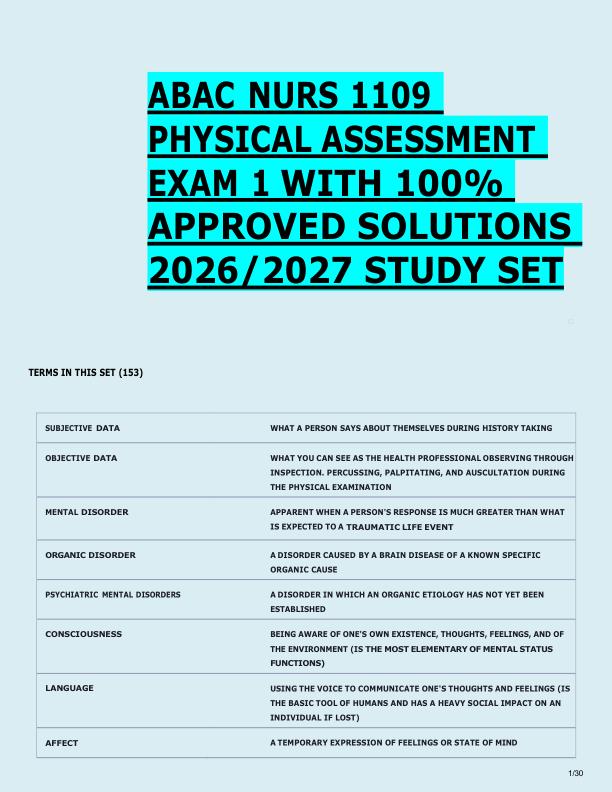 ABAC NURS 1109 PHYSICAL ASSESSMENT EXAM 1 WITH 100% APPROVED SOLUTIONS 2026/2027 STUDY SET

TERMS IN THIS SET (153)

| SUBJECTIVE DATA | WHAT A PERSON SAYS ABOUT THEMSELVES DURING HISTORY TAKING |
|---|---|
| OBJECTIVE DATA | WHAT YOU CAN SEE AS THE HEALTH PROFESSIONAL OBSERVING THROUGH INSPECTION. PERCUSSING, PALPITATING, AND AUSCULTATION DURING THE PHYSICAL EXAMINATION |
| MENTAL DISORDER | APPARENT WHEN A PERSON'S RESPONSE IS MUCH GREATER THAN WHAT IS EXPECTED TO A TRAUMATIC LIFE EVENT |
| ORGANIC DISORDER | A DISORDER CAUSED BY A BRAIN DISEASE OF A KNOWN SPECIFIC ORGANIC CAUSE |
| PSYCHIATRIC MENTAL DISORDERS | A DISORDER IN WHICH AN ORGANIC ETIOLOGY HAS NOT YET BEEN ESTABLISHED |
| CONSCIOUSNESS | BEING AWARE OF ONE'S OWN EXISTENCE, THOUGHTS, FEELINGS, AND OF THE ENVIRONMENT (IS THE MOST ELEMENTARY OF MENTAL STATUS FUNCTIONS) |
| LANGUAGE | USING THE VOICE TO COMMUNICATE ONE'S THOUGHTS AND FEELINGS (IS THE BASIC TOOL OF HUMANS AND HAS A HEAVY SOCIAL IMPACT ON AN INDIVIDUAL IF LOST) |
| AFFECT | A TEMPORARY EXPRESSION OF FEELINGS OR STATE OF MIND |

1/30